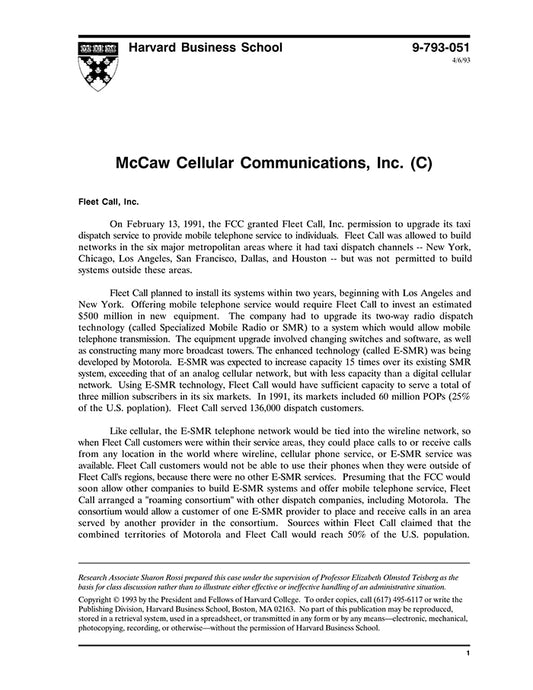 Harvard Business School

9-793-051
4/6/93

McCaw Cellular Communications, Inc. (C)

Fleet Call, Inc.

On February 13, 1991, the FCC granted Fleet Call, Inc. permission to upgrade its taxi dispatch service to provide mobile telephone service to individuals. Fleet Call was allowed to build networks in the six major metropolitan areas where it had taxi dispatch channels -- New York, Chicago, Los Angeles, San Francisco, Dallas, and Houston -- but was not permitted to build systems outside these areas.

Fleet Call planned to install its systems within two years, beginning with Los Angeles and New York. Offering mobile telephone service would require Fleet Call to invest an estimated $500 million in new equipment. The company had to upgrade its two-way radio dispatch technology (called Specialized Mobile Radio or SMR) to a system which would allow mobile telephone transmission. The equipment upgrade involved changing switches and software, as well as constructing many more broadcast towers. The enhanced technology (called E-SMR) was being developed by Motorola. E-SMR was expected to increase capacity 15 times over its existing SMR system, exceeding that of an analog cellular network, but with less capacity than a digital cellular network. Using E-SMR technology, Fleet Call would have sufficient capacity to serve a total of three million subscribers in its six markets. In 1991, its markets included 60 million POPs (25% of the U.S. poplation). Fleet Call served 136,000 dispatch customers.

Like cellular, the E-SMR telephone network would be tied into the wireline network, so when Fleet Call customers were within their service areas, they could place calls to or receive calls from any location in the world where wireline, cellular phone service, or E-SMR service was available. Fleet Call customers would not be able to use their phones when they were outside of Fleet Call's regions, because there were no other E-SMR services. Presuming that the FCC would soon allow other companies to build E-SMR systems and offer mobile telephone service, Fleet Call arranged a "roaming consortium" with other dispatch companies, including Motorola. The consortium would allow a customer of one E-SMR provider to place and receive calls in an area served by another provider in the consortium. Sources within Fleet Call claimed that the combined territories of Motorola and Fleet Call would reach 50% of the U.S. population.

Research Associate Sharon Rossi prepared this case under the supervision of Professor Elizabeth Olmsted Teisberg as the basis for class discussion rather than to illustrate either effective or ineffective handling of an administrative situation.

Copyright © 1993 by the President and Fellows of Harvard College. To order copies, call (617) 495-6117 or write the Publishing Division, Harvard Business School, Boston, MA 02163. No part of this publication may be reproduced, stored in a retrieval system, used in a spreadsheet, or transmitted in any form or by any means—electronic, mechanical, photocopying, recording, or otherwise—without the permission of Harvard Business School.

1